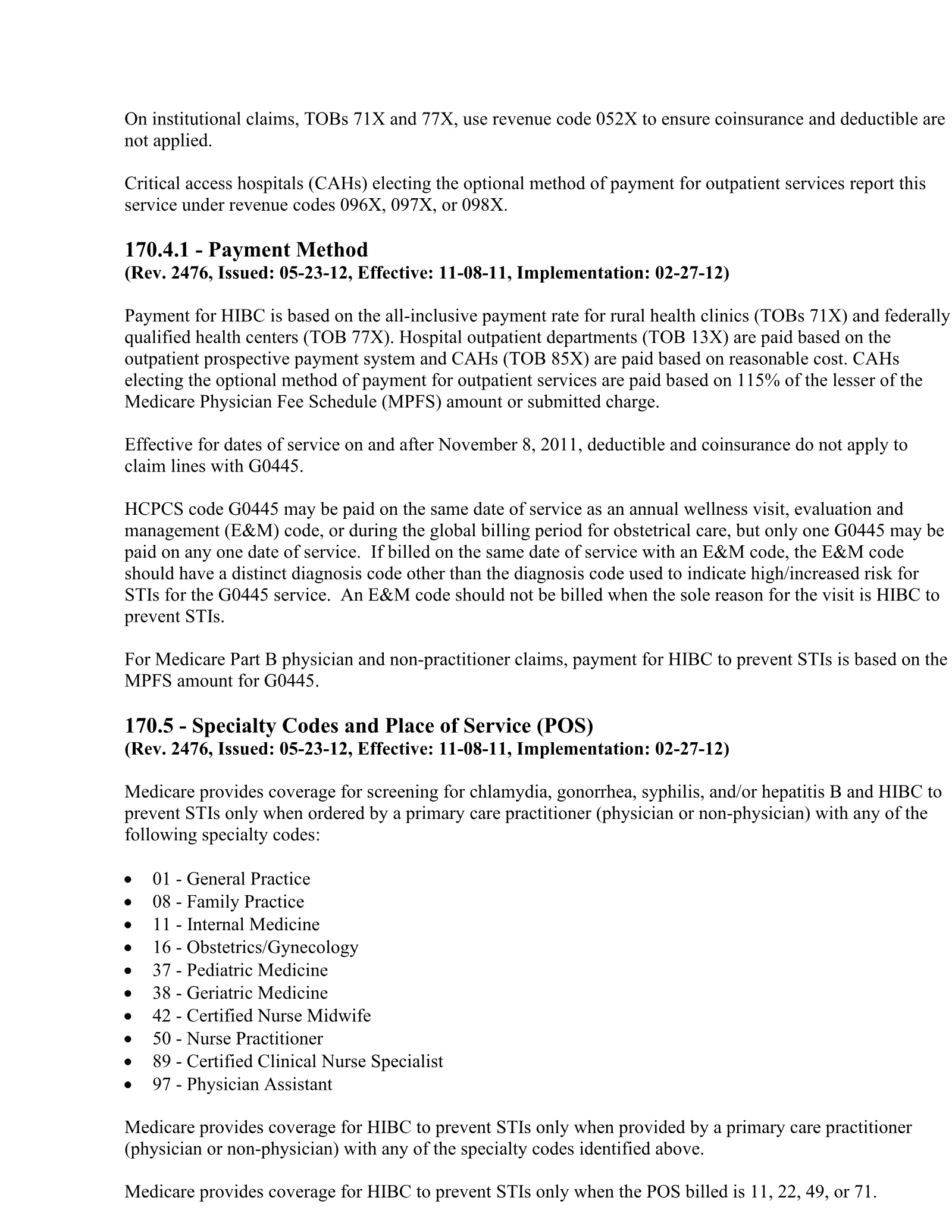 On institutional claims, TOBs 71X and 77X, use revenue code 052X to ensure coinsurance and deductible are not applied.

Critical access hospitals (CAHs) electing the optional method of payment for outpatient services report this service under revenue codes 096X, 097X, or 098X.

170.4.1 - Payment Method
(Rev. 2476, Issued: 05-23-12, Effective: 11-08-11, Implementation: 02-27-12)

Payment for HIBC is based on the all-inclusive payment rate for rural health clinics (TOBs 71X) and federally qualified health centers (TOB 77X). Hospital outpatient departments (TOB 13X) are paid based on the outpatient prospective payment system and CAHs (TOB 85X) are paid based on reasonable cost. CAHs electing the optional method of payment for outpatient services are paid based on 115% of the lesser of the Medicare Physician Fee Schedule (MPFS) amount or submitted charge.

Effective for dates of service on and after November 8, 2011, deductible and coinsurance do not apply to claim lines with G0445.

HCPCS code G0445 may be paid on the same date of service as an annual wellness visit, evaluation and management (E&M) code, or during the global billing period for obstetrical care, but only one G0445 may be paid on any one date of service. If billed on the same date of service with an E&M code, the E&M code should have a distinct diagnosis code other than the diagnosis code used to indicate high/increased risk for STIs for the G0445 service. An E&M code should not be billed when the sole reason for the visit is HIBC to prevent STIs.

For Medicare Part B physician and non-practitioner claims, payment for HIBC to prevent STIs is based on the MPFS amount for G0445.

170.5 - Specialty Codes and Place of Service (POS)
(Rev. 2476, Issued: 05-23-12, Effective: 11-08-11, Implementation: 02-27-12)

Medicare provides coverage for screening for chlamydia, gonorrhea, syphilis, and/or hepatitis B and HIBC to prevent STIs only when ordered by a primary care practitioner (physician or non-physician) with any of the following specialty codes:

• 01 - General Practice
• 08 - Family Practice
• 11 - Internal Medicine
• 16 - Obstetrics/Gynecology
• 37 - Pediatric Medicine
• 38 - Geriatric Medicine
• 42 - Certified Nurse Midwife
• 50 - Nurse Practitioner
• 89 - Certified Clinical Nurse Specialist
• 97 - Physician Assistant

Medicare provides coverage for HIBC to prevent STIs only when provided by a primary care practitioner (physician or non-physician) with any of the specialty codes identified above.

Medicare provides coverage for HIBC to prevent STIs only when the POS billed is 11, 22, 49, or 71.